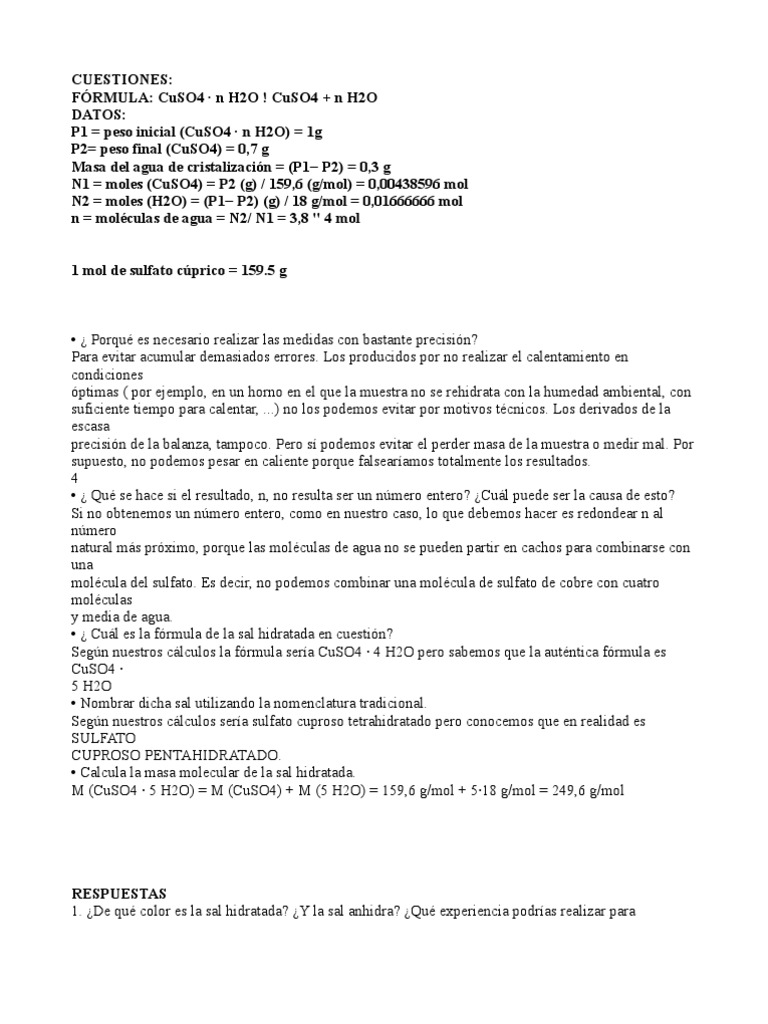 CUESTIONES:
FÓRMULA: CuSO4 · n H2O ! CuSO4 + n H2O
DATOS:
P1 = peso inicial (CuSO4 · n H2O) = 1g
P2= peso final (CuSO4) = 0,7 g
Masa del agua de cristalización = (P1– P2) = 0,3 g
N1 = moles (CuSO4) = P2 (g) / 159,6 (g/mol) = 0,00438596 mol
N2 = moles (H2O) = (P1– P2) (g) / 18 g/mol = 0,01666666 mol
n = moléculas de agua = N2/ N1 = 3,8 '' 4 mol

1 mol de sulfato cúprico = 159.5 g

• ¿ Porqué es necesario realizar las medidas con bastante precisión?
Para evitar acumular demasiados errores. Los producidos por no realizar el calentamiento en condiciones óptimas ( por ejemplo, en un horno en el que la muestra no se rehidrata con la humedad ambiental, con suficiente tiempo para calentar, ...) no los podemos evitar por motivos técnicos. Los derivados de la escasa precisión de la balanza, tampoco. Pero sí podemos evitar el perder masa de la muestra o medir mal. Por supuesto, no podemos pesar en caliente porque falsearíamos totalmente los resultados.
4
• ¿ Qué se hace si el resultado, n, no resulta ser un número entero? ¿Cuál puede ser la causa de esto?
Si no obtenemos un número entero, como en nuestro caso, lo que debemos hacer es redondear n al número natural más próximo, porque las moléculas de agua no se pueden partir en cachos para combinarse con una molécula del sulfato. Es decir, no podemos combinar una molécula de sulfato de cobre con cuatro moléculas y media de agua.
• ¿ Cual es la fórmula de la sal hidratada en cuestión?
Según nuestros cálculos la fórmula sería CuSO4 · 4 H2O pero sabemos que la auténtica fórmula es CuSO4 · 5 H2O
• Nombrar dicha sal utilizando la nomenclatura tradicional.
Según nuestros cálculos sería sulfato cuproso tetrahidratado pero conocemos que en realidad es SULFATO CUPROSO PENTAHIDRATADO.
• Calcula la masa molecular de la sal hidratada.
M (CuSO4 · 5 H2O) = M (CuSO4) + M (5 H2O) = 159,6 g/mol + 5·18 g/mol = 249,6 g/mol

RESPUESTAS
1. ¿De qué color es la sal hidratada? ¿Y la sal anhidra? ¿Qué experiencia podrías realizar para